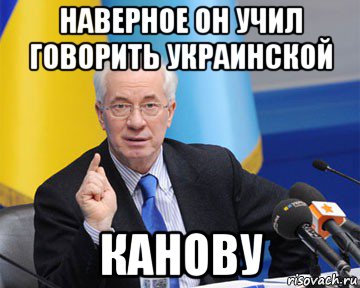 НАВЕРНОЕ ОН УЧИЛ ГОВОРИТЬ УКРАИНСКОЙ

КАНОВУ

risovach.ru